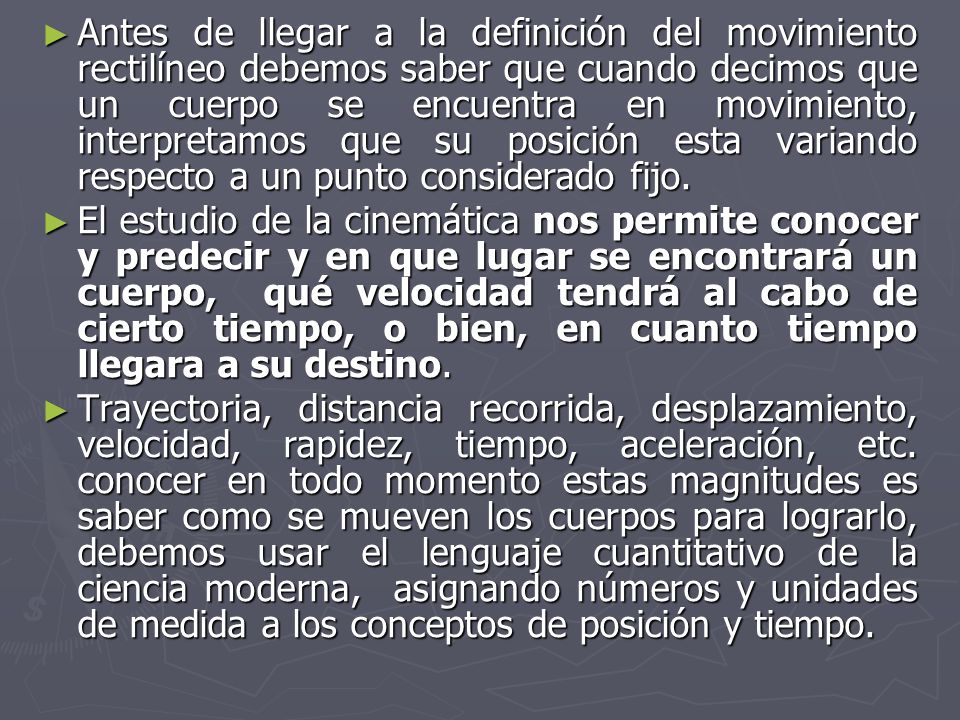 ► Antes de llegar a la definición del movimiento rectilíneo debemos saber que cuando decimos que un cuerpo se encuentra en movimiento, interpretamos que su posición esta variando respecto a un punto considerado fijo.

► El estudio de la cinemática nos permite conocer y predecir y en que lugar se encontrará un cuerpo, qué velocidad tendrá al cabo de cierto tiempo, o bien, en cuanto tiempo llegara a su destino.

► Trayectoria, distancia recorrida, desplazamiento, velocidad, rapidez, tiempo, aceleración, etc. conocer en todo momento estas magnitudes es saber como se mueven los cuerpos para lograrlo, debemos usar el lenguaje cuantitativo de la ciencia moderna, asignando números y unidades de medida a los conceptos de posición y tiempo.